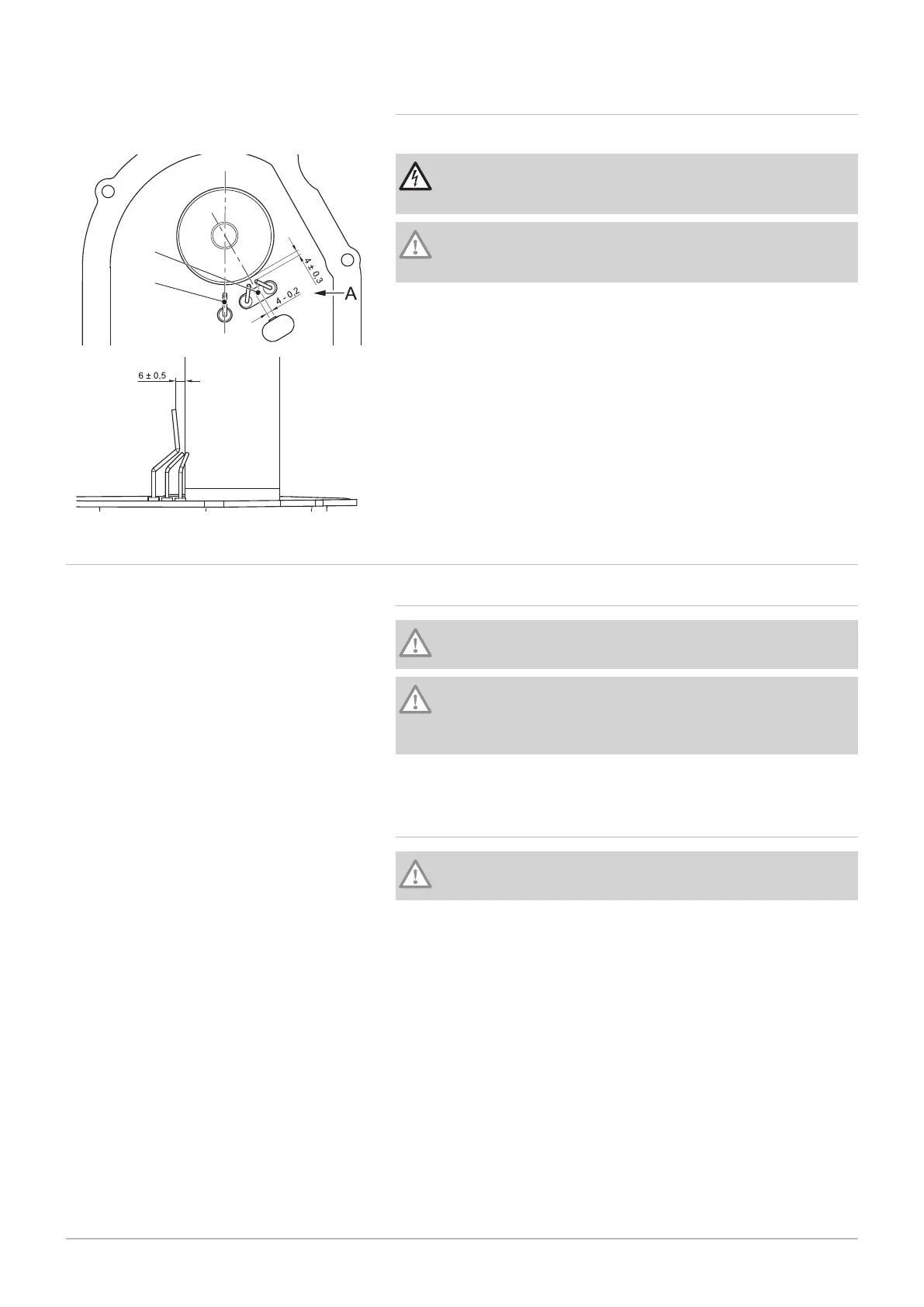 4 ± 0,3

4 - 0,2

A

6 ± 0,5